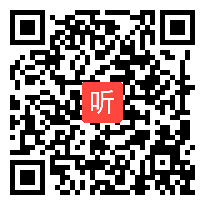 听